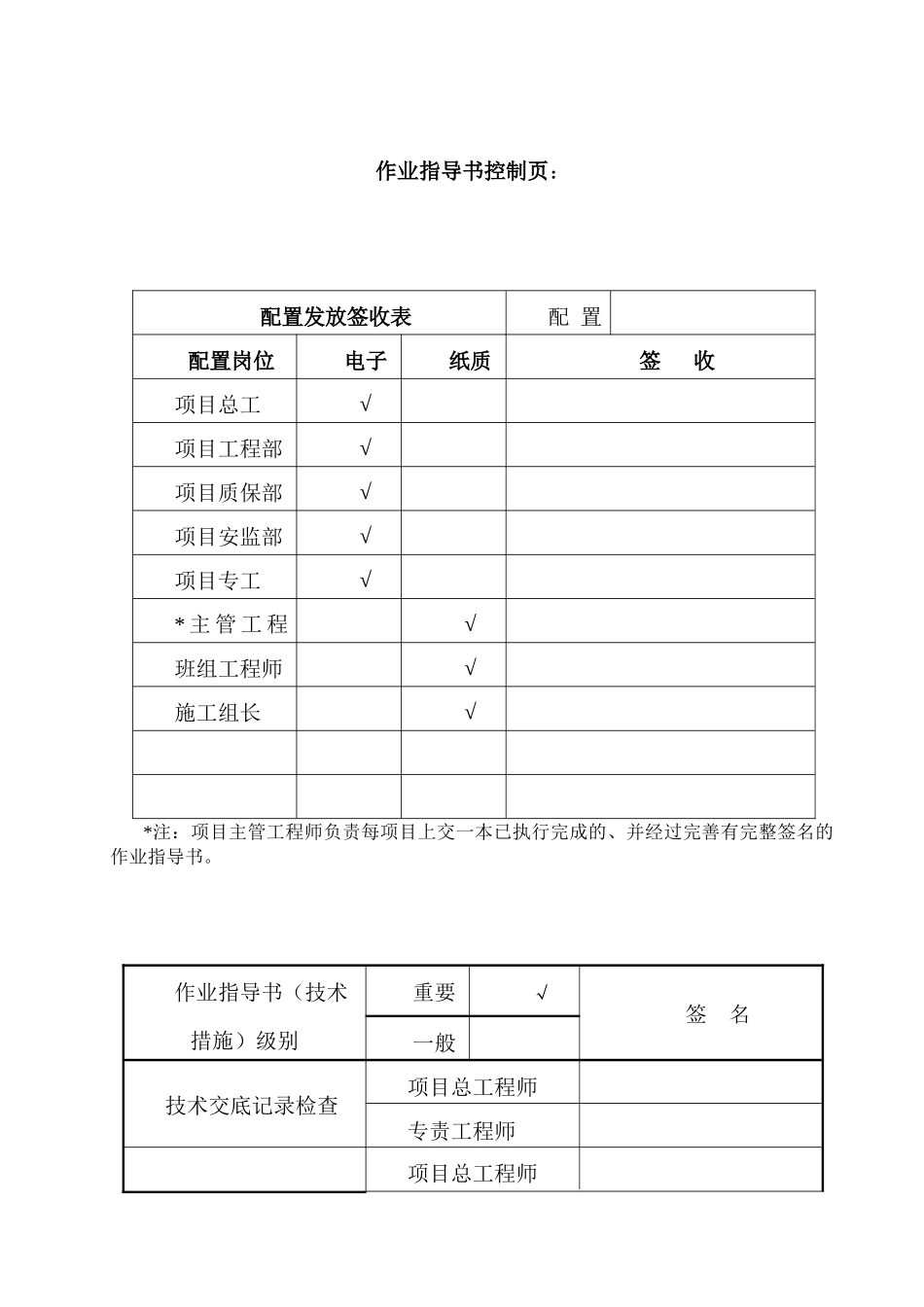 作业指导书控制页：

| 配置发放签收表 | | | 配 置 | |
|---|---|---|---|---|
| 配置岗位 | 电子 | 纸质 | 签 收 | |
| 项目总工 | √ | | | |
| 项目工程部 | √ | | | |
| 项目质保部 | √ | | | |
| 项目安监部 | √ | | | |
| 项目专工 | √ | | | |
| *主管工程 | | √ | | |
| 班组工程师 | | √ | | |
| 施工组长 | | √ | | |
| | | | | |
| | | | | |

*注：项目主管工程师负责每项目上交一本已执行完成的、并经过完善有完整签名的作业指导书。

| 作业指导书（技术措施）级别 | 重要 | √ | 签 名 |
|---|---|---|---|
| | 一般 | | |
| 技术交底记录检查 | 项目总工程师 | | |
| | 专责工程师 | | |
| | 项目总工程师 | | |